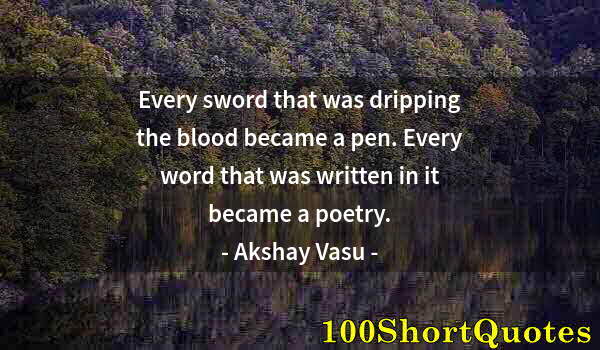 Every sword that was dripping the blood became a pen. Every word that was written in it became a poetry.

- Akshay Vasu -

100ShortQuotes